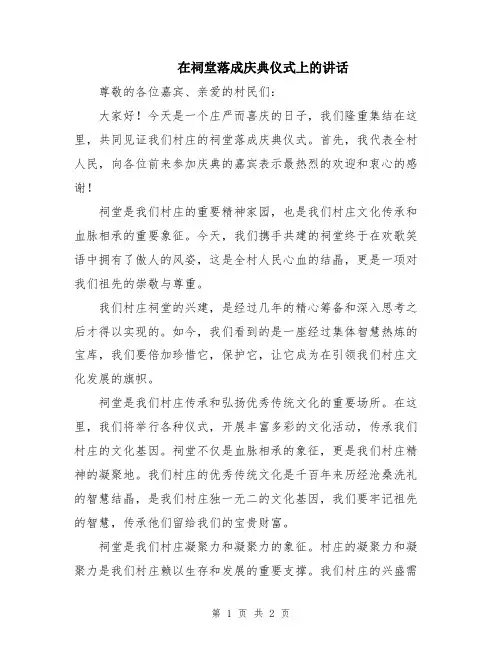 在祠堂落成庆典仪式上的讲话

尊敬的各位嘉宾、亲爱的村民们：

大家好！今天是一个庄严而喜庆的日子，我们隆重集结在这里，共同见证我们村庄的祠堂落成庆典仪式。首先，我代表全村人民，向各位前来参加庆典的嘉宾表示最热烈的欢迎和衷心的感谢！

祠堂是我们村庄的重要精神家园，也是我们村庄文化传承和血脉相承的重要象征。今天，我们携手共建的祠堂终于在欢歌笑语中拥有了傲人的风姿，这是全村人民心血的结晶，更是一项对我们祖先的崇敬与尊重。

我们村庄祠堂的兴建，是经过几年的精心筹备和深入思考之后才得以实现的。如今，我们看到的是一座经过集体智慧热炼的宝库，我们要倍加珍惜它，保护它，让它成为在引领我们村庄文化发展的旗帜。

祠堂是我们村庄传承和弘扬优秀传统文化的重要场所。在这里，我们将举行各种仪式，开展丰富多彩的文化活动，传承我们村庄的文化基因。祠堂不仅是血脉相承的象征，更是我们村庄精神的凝聚地。我们村庄的优秀传统文化是千百年来历经沧桑洗礼的智慧结晶，是我们村庄独一无二的文化基因，我们要牢记祖先的智慧，传承他们留给我们的宝贵财富。

祠堂是我们村庄凝聚力和凝聚力的象征。村庄的凝聚力和凝聚力是我们村庄赖以生存和发展的重要支撑。我们村庄的兴盛需

第 1 页 共 2 页